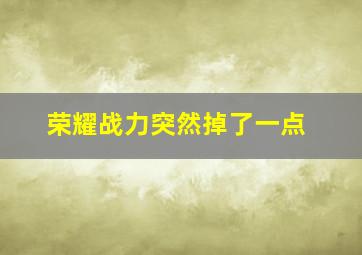 荣耀战力突然掉了一点